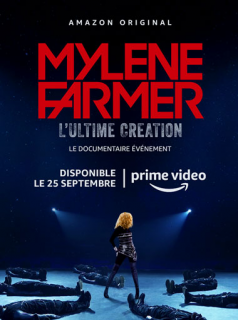 AMAZON ORIGINAL

MYLENE FARMER

L'ULTIME CREATION

LE DOCUMENTAIRE ÉVÉNEMENT

DISPONIBLE LE 25 SEPTEMBRE | prime video